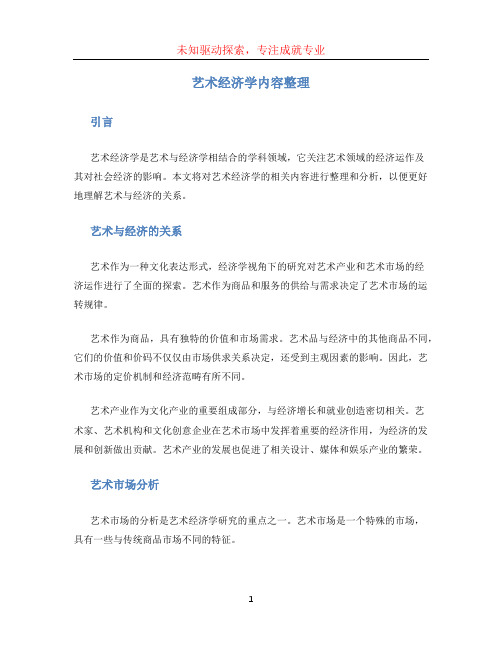 未知驱动探索，专注成就专业

艺术经济学内容整理

引言

艺术经济学是艺术与经济学相结合的学科领域，它关注艺术领域的经济运作及其对社会经济的影响。本文将对艺术经济学的相关内容进行整理和分析，以便更好地理解艺术与经济的关系。

艺术与经济的关系

艺术作为一种文化表达形式，经济学视角下的研究对艺术产业和艺术市场的经济运作进行了全面的探索。艺术作为商品和服务的供给与需求决定了艺术市场的运转规律。

艺术作为商品，具有独特的价值和市场需求。艺术品与经济中的其他商品不同，它们的价值和价码不仅仅由市场供求关系决定，还受到主观因素的影响。因此，艺术市场的定价机制和经济范畴有所不同。

艺术产业作为文化产业的重要组成部分，与经济增长和就业创造密切相关。艺术家、艺术机构和文化创意企业在艺术市场中发挥着重要的经济作用，为经济的发展和创新做出贡献。艺术产业的发展也促进了相关设计、媒体和娱乐产业的繁荣。

艺术市场分析

艺术市场的分析是艺术经济学研究的重点之一。艺术市场是一个特殊的市场，具有一些与传统商品市场不同的特征。

1